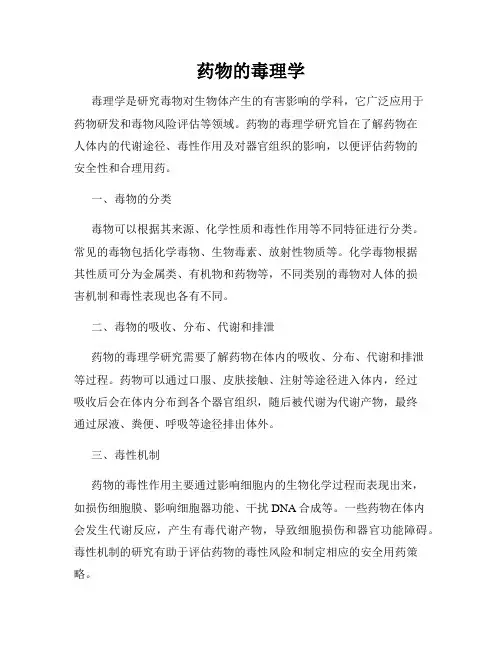 药物的毒理学

毒理学是研究毒物对生物体产生的有害影响的学科，它广泛应用于药物研发和毒物风险评估等领域。药物的毒理学研究旨在了解药物在人体内的代谢途径、毒性作用及对器官组织的影响，以便评估药物的安全性和合理用药。

一、毒物的分类

毒物可以根据其来源、化学性质和毒性作用等不同特征进行分类。常见的毒物包括化学毒物、生物毒素、放射性物质等。化学毒物根据其性质可分为金属类、有机物和药物等，不同类别的毒物对人体的损害机制和毒性表现也各有不同。

二、毒物的吸收、分布、代谢和排泄

药物的毒理学研究需要了解药物在体内的吸收、分布、代谢和排泄等过程。药物可以通过口服、皮肤接触、注射等途径进入体内，经过吸收后会在体内分布到各个器官组织，随后被代谢为代谢产物，最终通过尿液、粪便、呼吸等途径排出体外。

三、毒性机制

药物的毒性作用主要通过影响细胞内的生物化学过程而表现出来，如损伤细胞膜、影响细胞器功能、干扰 DNA 合成等。一些药物在体内会发生代谢反应，产生有毒代谢产物，导致细胞损伤和器官功能障碍。毒性机制的研究有助于评估药物的毒性风险和制定相应的安全用药策略。